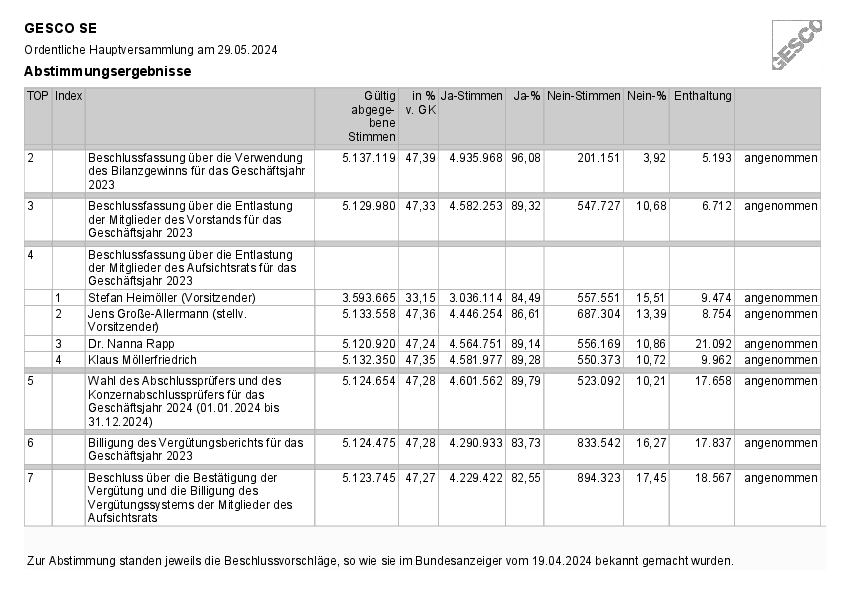 GESCO SE

Ordentliche Hauptversammlung am 29.05.2024

GESCO

Abstimmungsergebnisse

| TOP | Index | | Gültig abgegebene Stimmen | in % v. GK | Ja-Stimmen | Ja-% | Nein-Stimmen | Nein-% | Enthaltung | |
|---|---|---|---|---|---|---|---|---|---|---|
| 2 | | Beschlussfassung über die Verwendung des Bilanzgewinns für das Geschäftsjahr 2023 | 5.137.119 | 47,39 | 4.935.968 | 96,08 | 201.151 | 3,92 | 5.193 | angenommen |
| 3 | | Beschlussfassung über die Entlastung der Mitglieder des Vorstands für das Geschäftsjahr 2023 | 5.129.980 | 47,33 | 4.582.253 | 89,32 | 547.727 | 10,68 | 6.712 | angenommen |
| 4 | | Beschlussfassung über die Entlastung der Mitglieder des Aufsichtsrats für das Geschäftsjahr 2023 | | | | | | | | |
| | 1 | Stefan Heimöller (Vorsitzender) | 3.593.665 | 33,15 | 3.036.114 | 84,49 | 557.551 | 15,51 | 9.474 | angenommen |
| | 2 | Jens Große-Allermann (stellv. Vorsitzender) | 5.133.558 | 47,36 | 4.446.254 | 86,61 | 687.304 | 13,39 | 8.754 | angenommen |
| | 3 | Dr. Nanna Rapp | 5.120.920 | 47,24 | 4.564.751 | 89,14 | 556.169 | 10,86 | 21.092 | angenommen |
| | 4 | Klaus Möllerfriedrich | 5.132.350 | 47,35 | 4.581.977 | 89,28 | 550.373 | 10,72 | 9.962 | angenommen |
| 5 | | Wahl des Abschlussprüfers und des Konzernabschlussprüfers für das Geschäftsjahr 2024 (01.01.2024 bis 31.12.2024) | 5.124.654 | 47,28 | 4.601.562 | 89,79 | 523.092 | 10,21 | 17.658 | angenommen |
| 6 | | Billigung des Vergütungsberichts für das Geschäftsjahr 2023 | 5.124.475 | 47,28 | 4.290.933 | 83,73 | 833.542 | 16,27 | 17.837 | angenommen |
| 7 | | Beschluss über die Bestätigung der Vergütung und die Billigung des Vergütungssystems der Mitglieder des Aufsichtsrats | 5.123.745 | 47,27 | 4.229.422 | 82,55 | 894.323 | 17,45 | 18.567 | angenommen |

Zur Abstimmung standen jeweils die Beschlussvorschläge, so wie sie im Bundesanzeiger vom 19.04.2024 bekannt gemacht wurden.